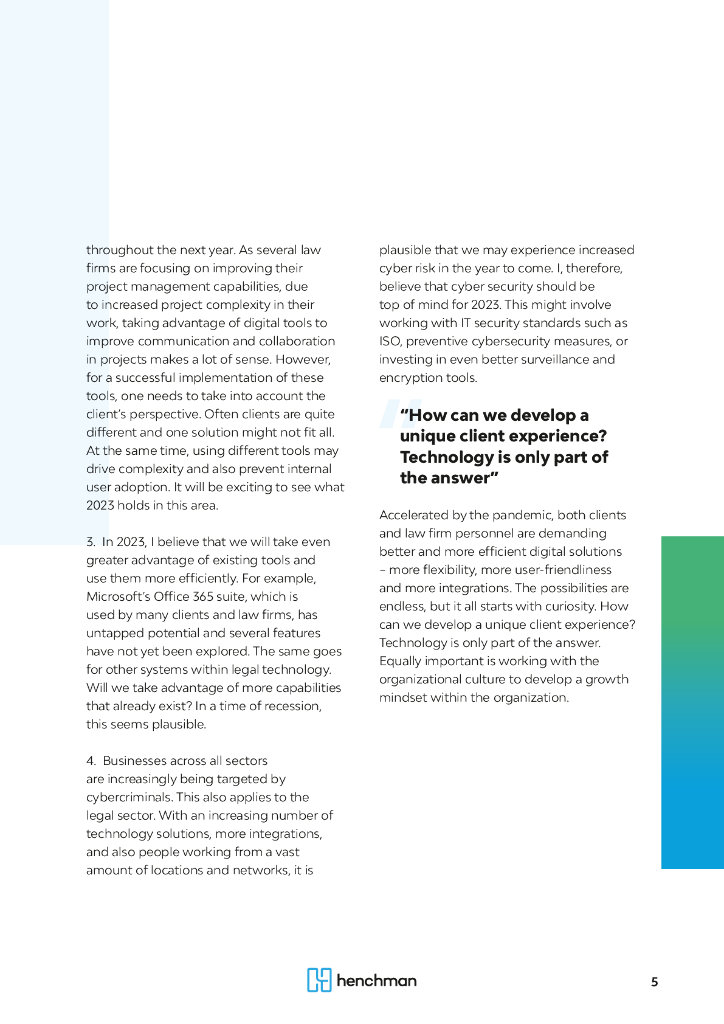 throughout the next year. As several law firms are focusing on improving their project management capabilities, due to increased project complexity in their work, taking advantage of digital tools to improve communication and collaboration in projects makes a lot of sense. However, for a successful implementation of these tools, one needs to take into account the client's perspective. Often clients are quite different and one solution might not fit all. At the same time, using different tools may drive complexity and also prevent internal user adoption. It will be exciting to see what 2023 holds in this area.

3. In 2023, I believe that we will take even greater advantage of existing tools and use them more efficiently. For example, Microsoft's Office 365 suite, which is used by many clients and law firms, has untapped potential and several features have not yet been explored. The same goes for other systems within legal technology. Will we take advantage of more capabilities that already exist? In a time of recession, this seems plausible.

4. Businesses across all sectors are increasingly being targeted by cybercriminals. This also applies to the legal sector. With an increasing number of technology solutions, more integrations, and also people working from a vast amount of locations and networks, it is plausible that we may experience increased cyber risk in the year to come. I, therefore, believe that cyber security should be top of mind for 2023. This might involve working with IT security standards such as ISO, preventive cybersecurity measures, or investing in even better surveillance and encryption tools.

"How can we develop a unique client experience? Technology is only part of the answer"

Accelerated by the pandemic, both clients and law firm personnel are demanding better and more efficient digital solutions – more flexibility, more user-friendliness and more integrations. The possibilities are endless, but it all starts with curiosity. How can we develop a unique client experience? Technology is only part of the answer. Equally important is working with the organizational culture to develop a growth mindset within the organization.

henchman

5